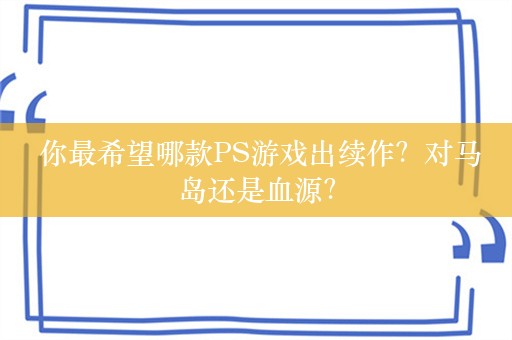 你最希望哪款PS游戏出续作？对马岛还是血源？